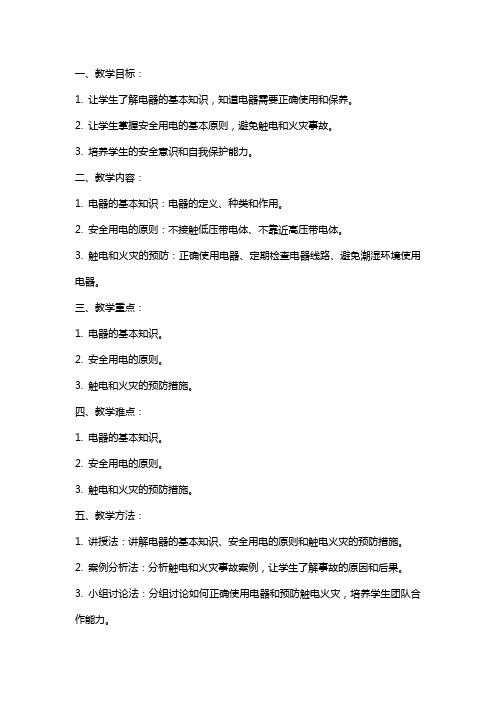 一、教学目标：

1. 让学生了解电器的基本知识，知道电器需要正确使用和保养。

2. 让学生掌握安全用电的基本原则，避免触电和火灾事故。

3. 培养学生的安全意识和自我保护能力。

二、教学内容：

1. 电器的基本知识：电器的定义、种类和作用。

2. 安全用电的原则：不接触低压带电体、不靠近高压带电体。

3. 触电和火灾的预防：正确使用电器、定期检查电器线路、避免潮湿环境使用电器。

三、教学重点：

1. 电器的基本知识。

2. 安全用电的原则。

3. 触电和火灾的预防措施。

四、教学难点：

1. 电器的基本知识。

2. 安全用电的原则。

3. 触电和火灾的预防措施。

五、教学方法：

1. 讲授法：讲解电器的基本知识、安全用电的原则和触电火灾的预防措施。

2. 案例分析法：分析触电和火灾事故案例，让学生了解事故的原因和后果。

3. 小组讨论法：分组讨论如何正确使用电器和预防触电火灾，培养学生团队合作能力。